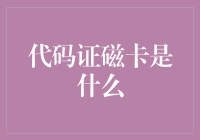 代码证磁卡是什么